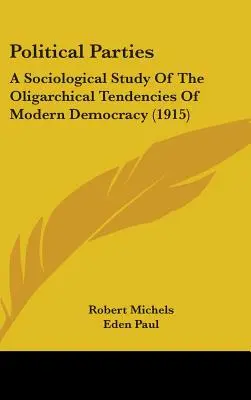 Political Parties

A Sociological Study Of The Oligarchical Tendencies Of Modern Democracy (1915)

Robert Michels
Eden Paul